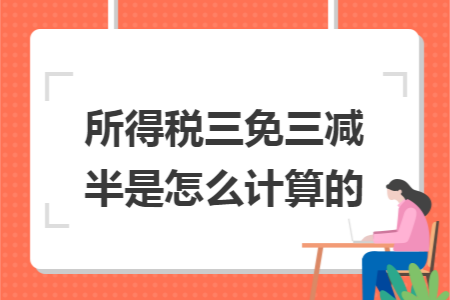 所得税三免三减半是怎么计算的